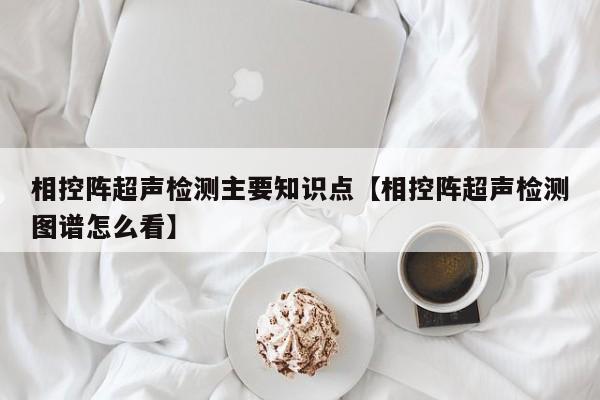 相控阵超声检测主要知识点【相控阵超声检测图谱怎么看】